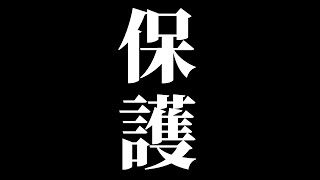 保護